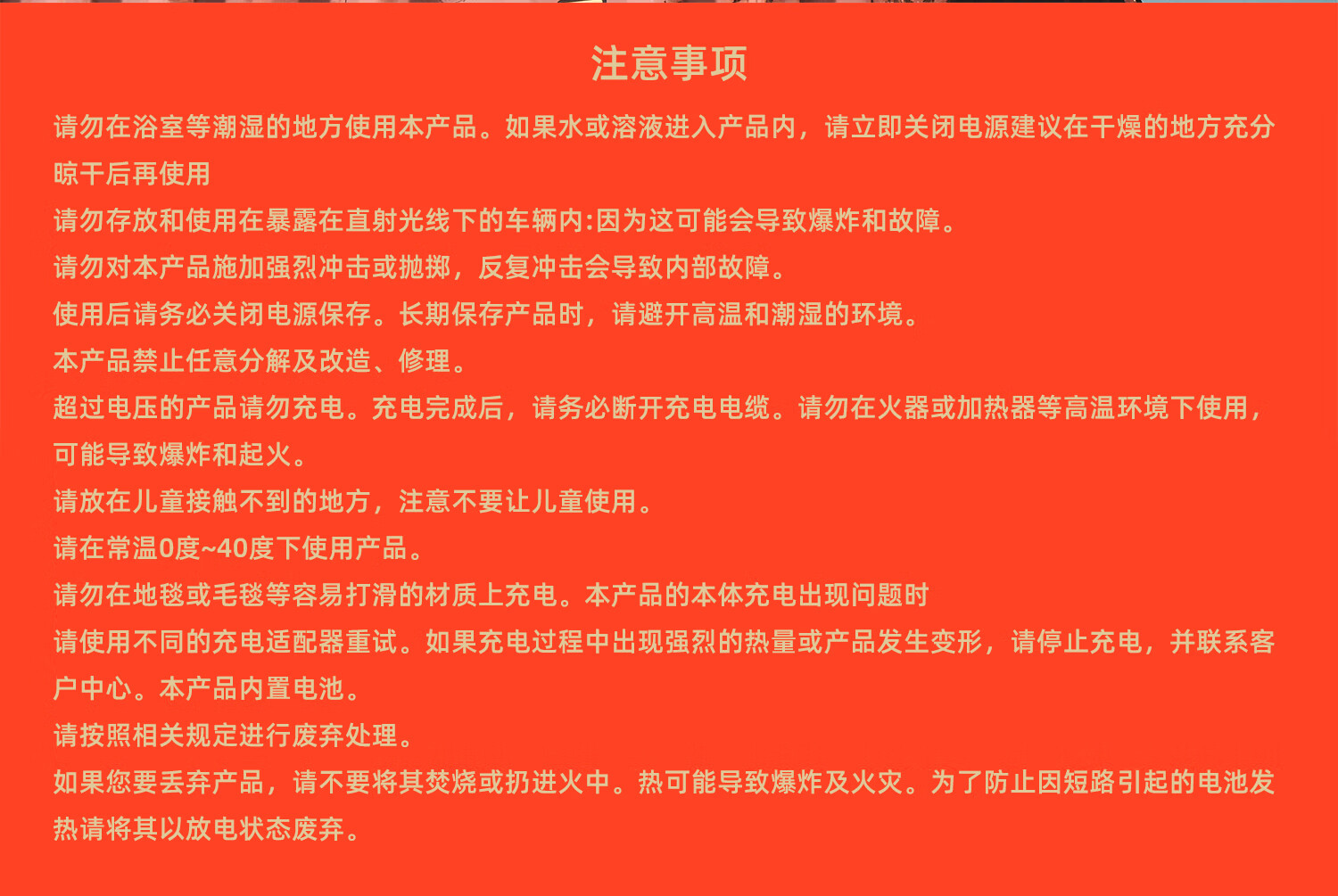 注意事项

请勿在浴室等潮湿的地方使用本产品。如果水或溶液进入产品内，请立即关闭电源建议在干燥的地方充分晾干后再使用

请勿存放和使用在暴露在直射光线下的车辆内:因为这可能会导致爆炸和故障。

请勿对本产品施加强烈冲击或抛掷，反复冲击会导致内部故障。

使用后请务必关闭电源保存。长期保存产品时，请避开高温和潮湿的环境。

本产品禁止任意分解及改造、修理。

超过电压的产品请勿充电。充电完成后，请务必断开充电电缆。请勿在火器或加热器等高温环境下使用，可能导致爆炸和起火。

请放在儿童接触不到的地方，注意不要让儿童使用。

请在常温0度~40度下使用产品。

请勿在地毯或毛毯等容易打滑的材质上充电。本产品的本体充电出现问题时

请使用不同的充电适配器重试。如果充电过程中出现强烈的热量或产品发生变形，请停止充电，并联系客户中心。本产品内置电池。

请按照相关规定进行废弃处理。

如果您要丢弃产品，请不要将其焚烧或扔进火中。热可能导致爆炸及火灾。为了防止因短路引起的电池发热请将其以放电状态废弃。